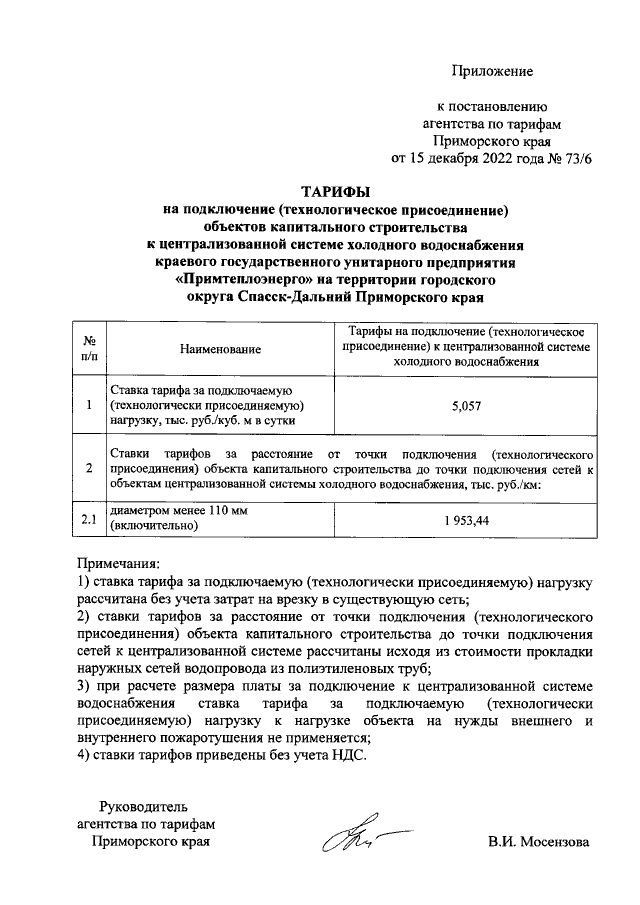 Приложение

к постановлению
агентства по тарифам
Приморского края
от 15 декабря 2022 года № 73/6

ТАРИФЫ
на подключение (технологическое присоединение)
объектов капитального строительства
к централизованной системе холодного водоснабжения
краевого государственного унитарного предприятия
«Примтеплоэнерго» на территории городского
округа Спасск-Дальний Приморского края

| № п/п | Наименование | Тарифы на подключение (технологическое присоединение) к централизованной системе холодного водоснабжения |
|---|---|---|
| 1 | Ставка тарифа за подключаемую (технологически присоединяемую) нагрузку, тыс. руб./куб. м в сутки | 5,057 |
| 2 | Ставки тарифов за расстояние от точки подключения (технологического присоединения) объекта капитального строительства до точки подключения сетей к объектам централизованной системы холодного водоснабжения, тыс. руб./км: | |
| 2.1 | диаметром менее 110 мм (включительно) | 1 953,44 |

Примечания:
1) ставка тарифа за подключаемую (технологически присоединяемую) нагрузку рассчитана без учета затрат на врезку в существующую сеть;
2) ставки тарифов за расстояние от точки подключения (технологического присоединения) объекта капитального строительства до точки подключения сетей к централизованной системе рассчитаны исходя из стоимости прокладки наружных сетей водопровода из полиэтиленовых труб;
3) при расчете размера платы за подключение к централизованной системе водоснабжения ставка тарифа за подключаемую (технологически присоединяемую) нагрузку к нагрузке объекта на нужды внешнего и внутреннего пожаротушения не применяется;
4) ставки тарифов приведены без учета НДС.

Руководитель
агентства по тарифам
Приморского края

В.И. Мосензова